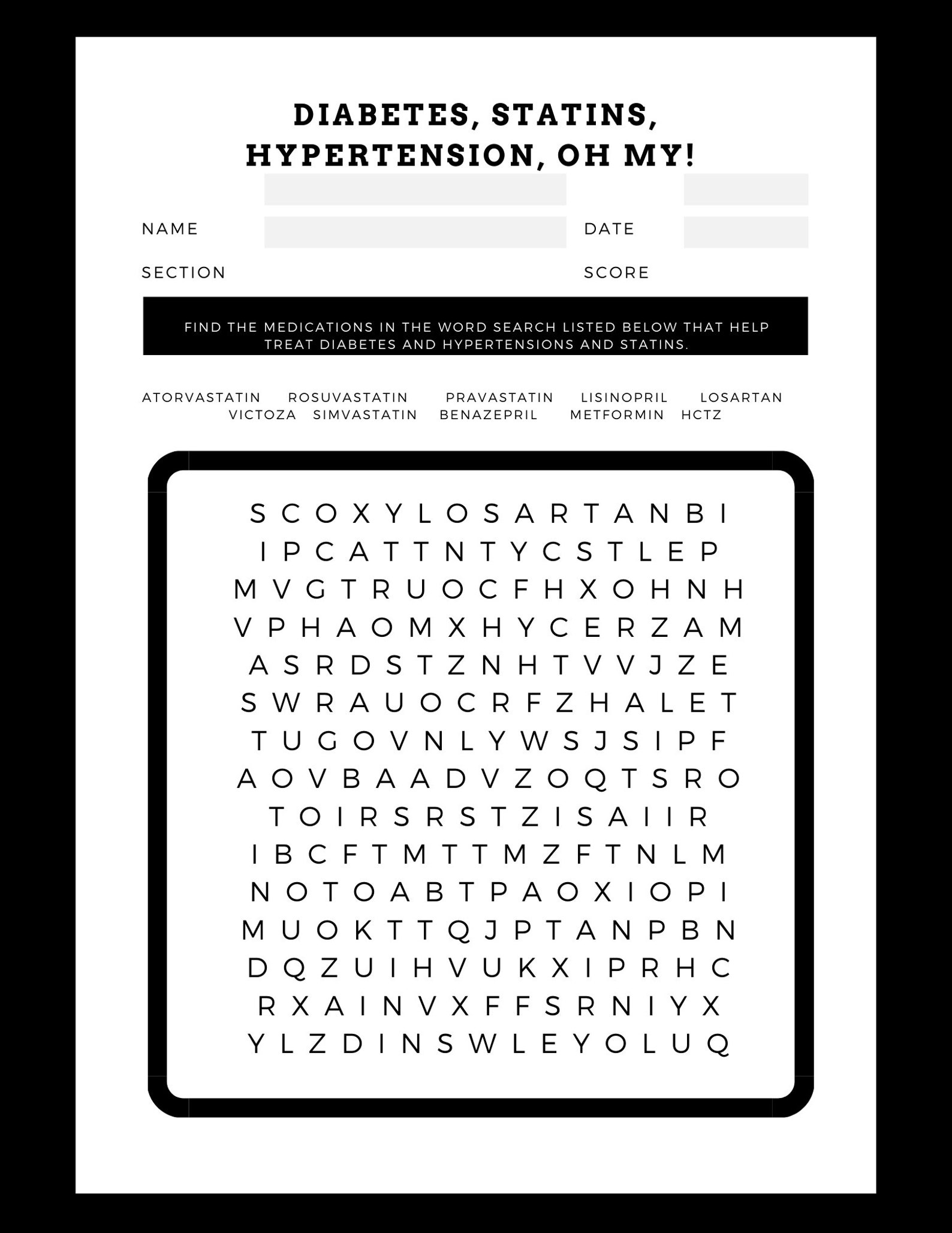 DIABETES, STATINS, HYPERTENSION, OH MY!

NAME

DATE

SECTION

SCORE

FIND THE MEDICATIONS IN THE WORD SEARCH LISTED BELOW THAT HELP TREAT DIABETES AND HYPERTENSIONS AND STATINS.

ATORVASTATIN ROSUVASTATIN PRAVASTATIN LISINOPRIL LOSARTAN VICTOZA SIMVASTATIN BENAZEPRIL METFORMIN HCTZ

S C O X Y L O S A R T A N B I
I P C A T T N T Y C S T L E P
M V G T R U O C F H X O H N H
V P H A O M X H Y C E R Z A M
A S R D S T Z N H T V V J Z E
S W R A U O C R F Z H A L E T
T U G O V N L Y W S J S I P F
A O V B A A D V Z O Q T S R O
T O I R S R S T Z I S A I I R
I B C F T M T T M Z F T N L M
N O T O A B T P A O X I O P I
M U O K T T Q J P T A N P B N
D Q Z U I H V U K X I P R H C
R X A I N V X F F S R N I Y X
Y L Z D I N S W L E Y O L U Q